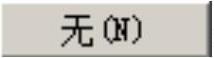 无(N)